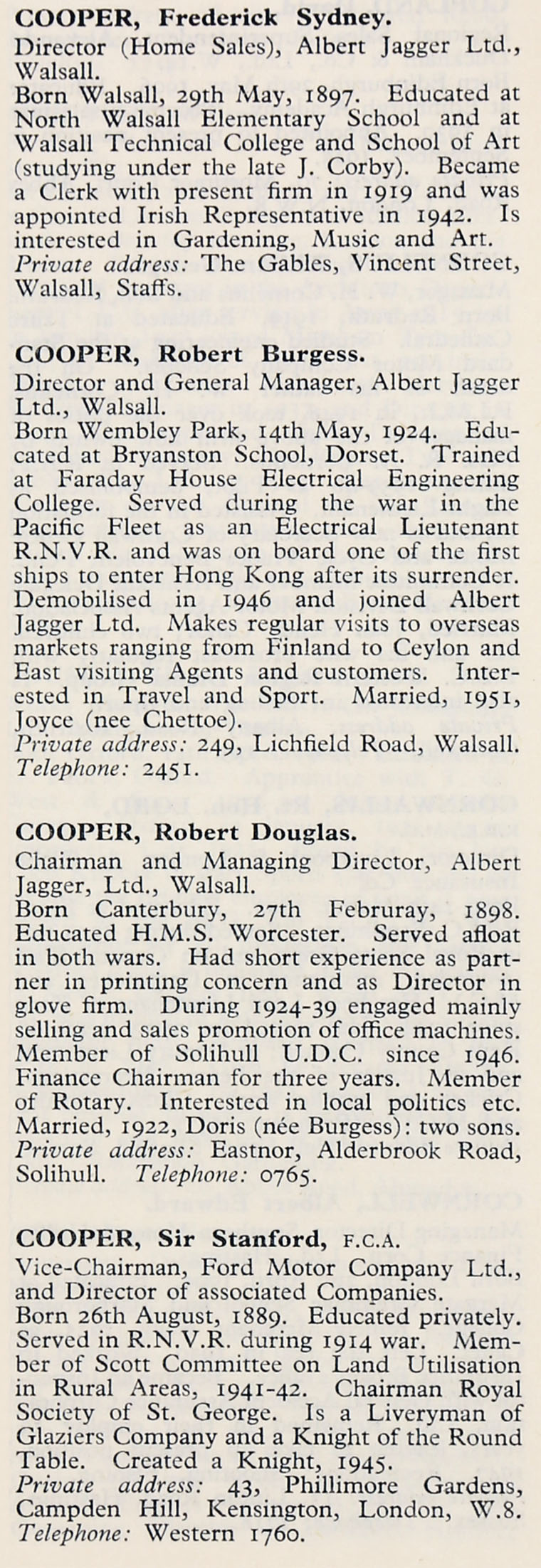 COOPER, Frederick Sydney.
Director (Home Sales), Albert Jagger Ltd., Walsall.
Born Walsall, 29th May, 1897. Educated at North Walsall Elementary School and at Walsall Technical College and School of Art (studying under the late J. Corby). Became a Clerk with present firm in 1919 and was appointed Irish Representative in 1942. Is interested in Gardening, Music and Art.
Private address: The Gables, Vincent Street, Walsall, Staffs.

COOPER, Robert Burgess.
Director and General Manager, Albert Jagger Ltd., Walsall.
Born Wembley Park, 14th May, 1924. Educated at Bryanston School, Dorset. Trained at Faraday House Electrical Engineering College. Served during the war in the Pacific Fleet as an Electrical Lieutenant R.N.V.R. and was on board one of the first ships to enter Hong Kong after its surrender. Demobilised in 1946 and joined Albert Jagger Ltd. Makes regular visits to overseas markets ranging from Finland to Ceylon and East visiting Agents and customers. Interested in Travel and Sport. Married, 1951, Joyce (nee Chettoe).
Private address: 249, Lichfield Road, Walsall.
Telephone: 2451.

COOPER, Robert Douglas.
Chairman and Managing Director, Albert Jagger, Ltd., Walsall.
Born Canterbury, 27th Februray, 1898. Educated H.M.S. Worcester. Served afloat in both wars. Had short experience as partner in printing concern and as Director in glove firm. During 1924-39 engaged mainly selling and sales promotion of office machines. Member of Solihull U.D.C. since 1946. Finance Chairman for three years. Member of Rotary. Interested in local politics etc. Married, 1922, Doris (née Burgess): two sons.
Private address: Eastnor, Alderbrook Road, Solihull. Telephone: 0765.

COOPER, Sir Stanford, F.C.A.
Vice-Chairman, Ford Motor Company Ltd., and Director of associated Companies.
Born 26th August, 1889. Educated privately. Served in R.N.V.R. during 1914 war. Member of Scott Committee on Land Utilisation in Rural Areas, 1941-42. Chairman Royal Society of St. George. Is a Liveryman of Glaziers Company and a Knight of the Round Table. Created a Knight, 1945.
Private address: 43, Phillimore Gardens, Campden Hill, Kensington, London, W.8.
Telephone: Western 1760.